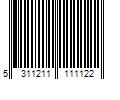 5 311211 111122